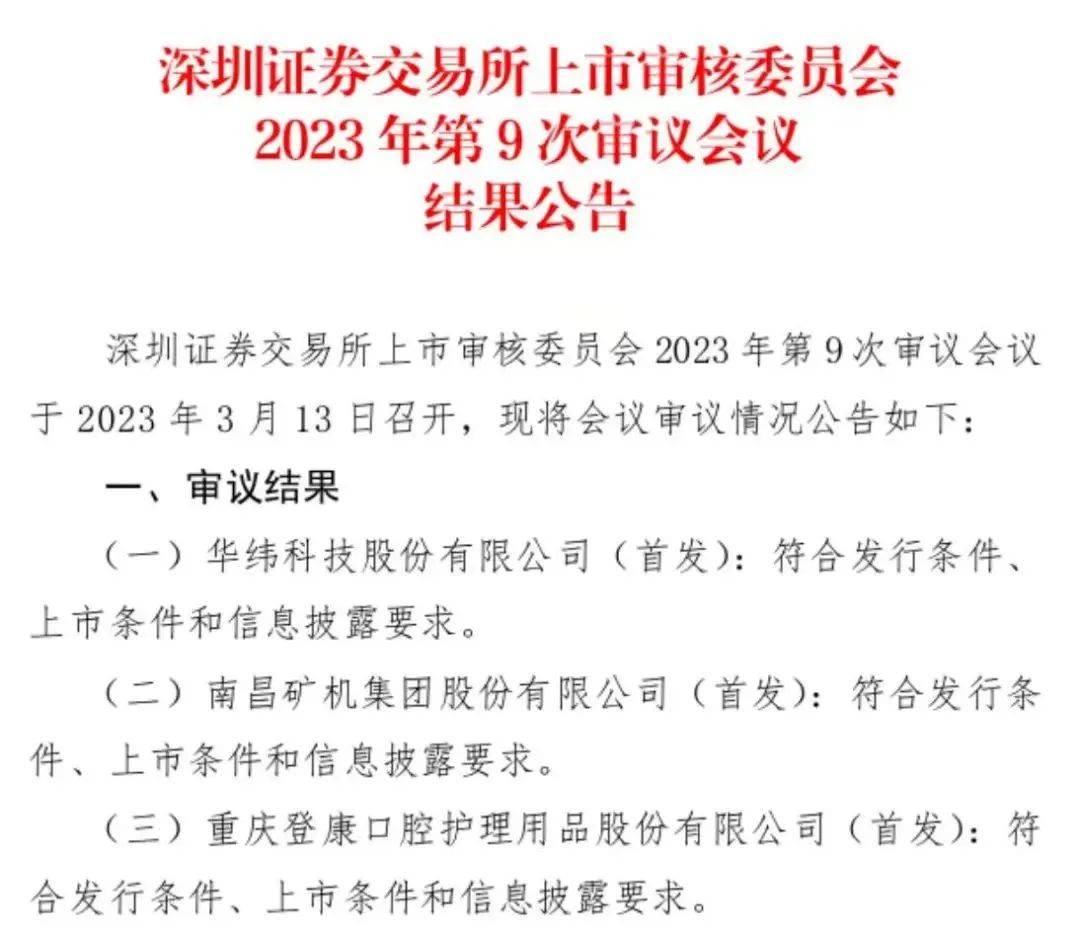 深圳证券交易所上市审核委员会
2023 年第 9 次审议会议
结果公告

深圳证券交易所上市审核委员会 2023 年第 9 次审议会议于 2023 年 3 月 13 日召开，现将会议审议情况公告如下：

一、审议结果

（一）华纬科技股份有限公司（首发）：符合发行条件、上市条件和信息披露要求。

（二）南昌矿机集团股份有限公司（首发）：符合发行条件、上市条件和信息披露要求。

（三）重庆登康口腔护理用品股份有限公司（首发）：符合发行条件、上市条件和信息披露要求。